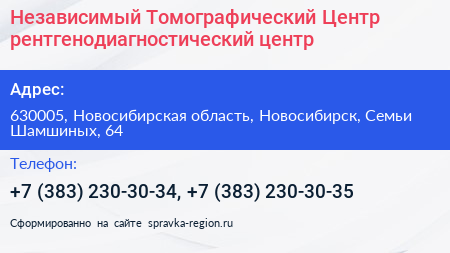 Независимый Томографический Центр
рентгенодиагностический центр

Адрес:

630005, Новосибирская область, Новосибирск, Семьи Шамшиных, 64

Телефон:

+7 (383) 230-30-34, +7 (383) 230-30-35

Сформированно на сайте spravka-region.ru